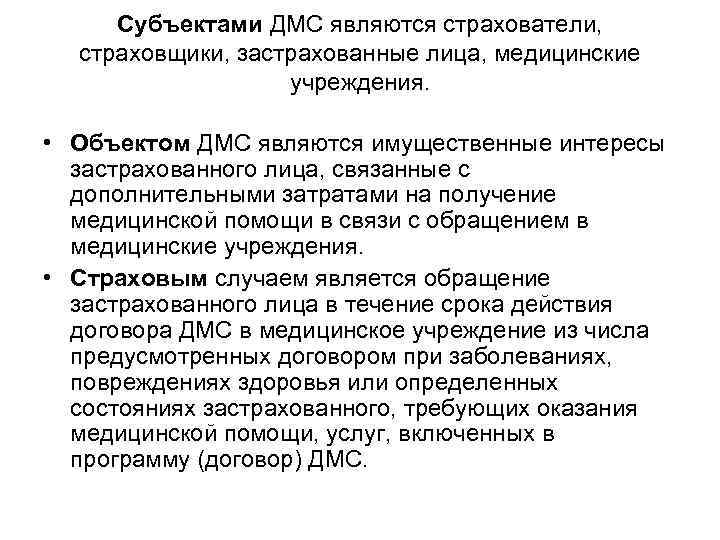 Субъектами ДМС являются страхователи, страховщики, застрахованные лица, медицинские учреждения.

• Объектом ДМС являются имущественные интересы застрахованного лица, связанные с дополнительными затратами на получение медицинской помощи в связи с обращением в медицинские учреждения.
• Страховым случаем является обращение застрахованного лица в течение срока действия договора ДМС в медицинское учреждение из числа предусмотренных договором при заболеваниях, повреждениях здоровья или определенных состояниях застрахованного, требующих оказания медицинской помощи, услуг, включенных в программу (договор) ДМС.